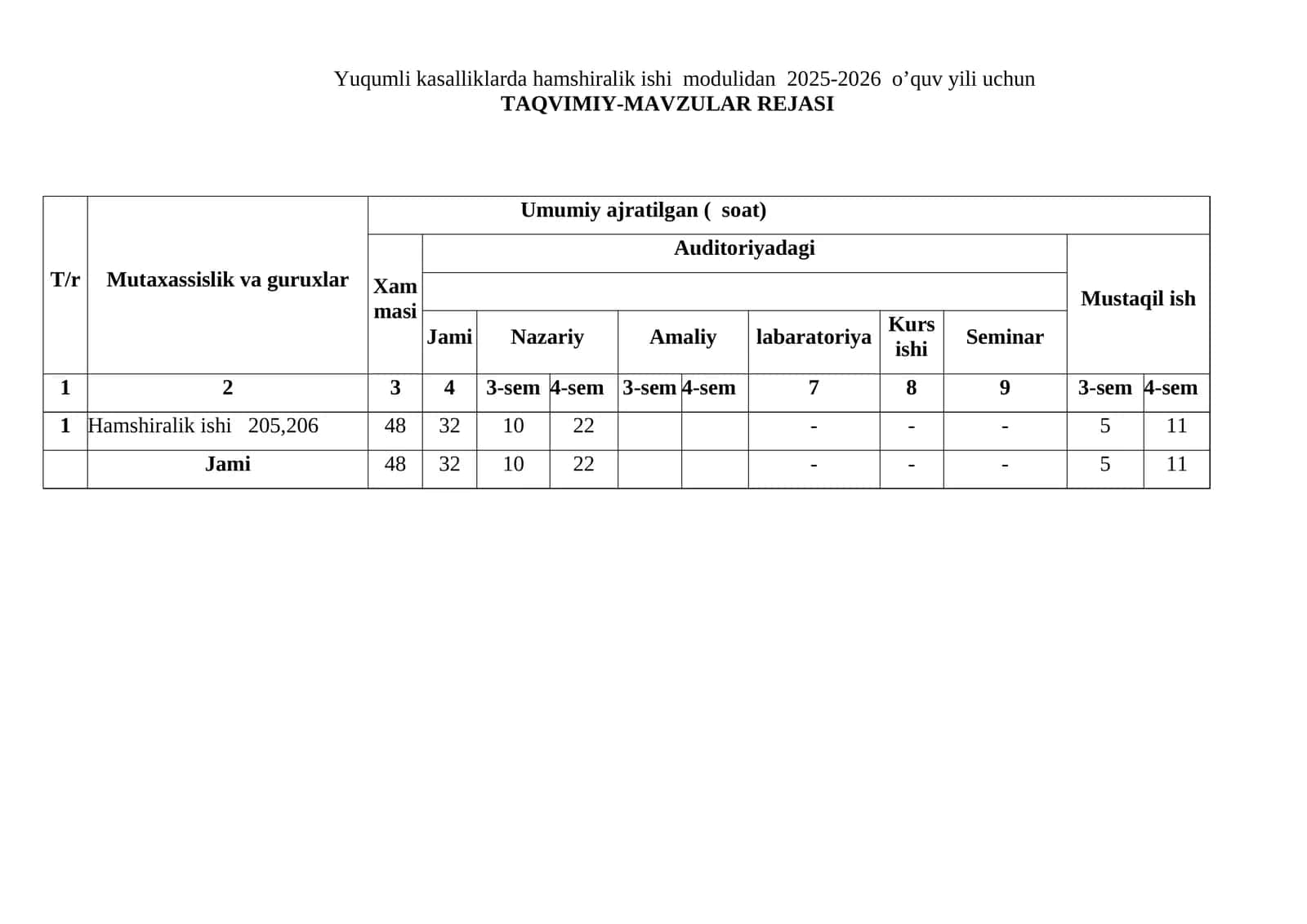 Yuqumli kasalliklarda hamshiralik ishi modulidan 2025-2026 o'quv yili uchun
TAQVIMIY-MAVZULAR REJASI

| T/r | Mutaxassislik va guruxlar | Umumiy ajratilgan ( soat) | | | | | | | | | | |
|---|---|---|---|---|---|---|---|---|---|---|---|---|
| | | Xam masi | Auditoriyadagi | | | | | | | | Mustaqil ish | |
| | | | Jami | Nazariy | | Amaliy | | labaratoriya | Kurs ishi | Seminar | | |
| 1 | 2 | 3 | 4 | 3-sem | 4-sem | 3-sem | 4-sem | 7 | 8 | 9 | 3-sem | 4-sem |
| 1 | Hamshiralik ishi 205,206 | 48 | 32 | 10 | 22 | | | - | - | - | 5 | 11 |
| | Jami | 48 | 32 | 10 | 22 | | | - | - | - | 5 | 11 |